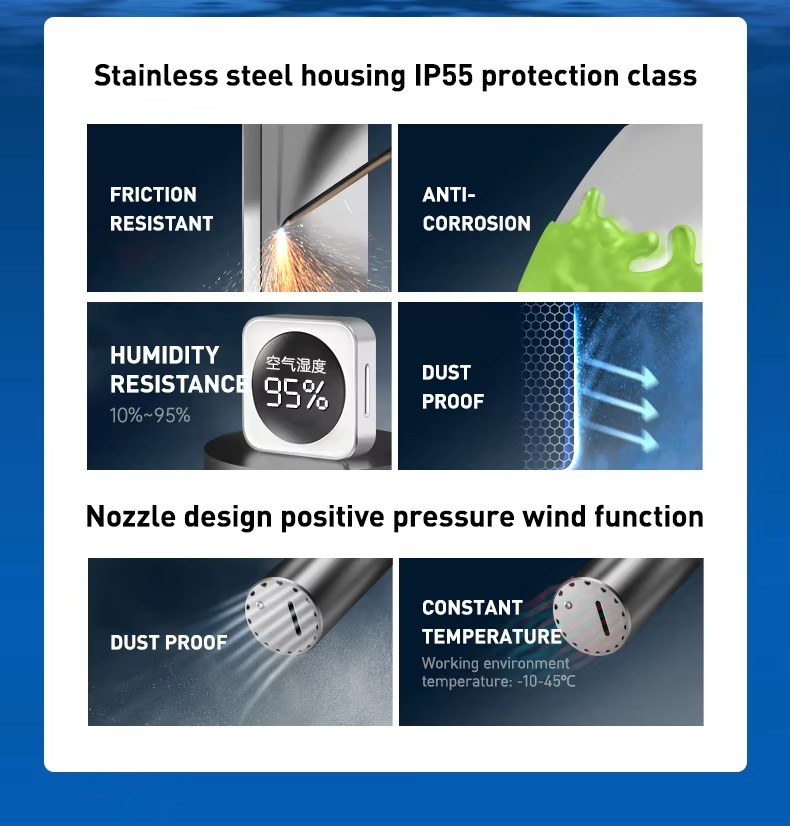 Stainless steel housing IP55 protection class

FRICTION
RESISTANT

ANTI-
CORROSION

HUMIDITY
RESISTANCE
10%~95%

空气湿度
95%

DUST
PROOF

Nozzle design positive pressure wind function

DUST PROOF

CONSTANT
TEMPERATURE
Working environment
temperature: -10-45°C